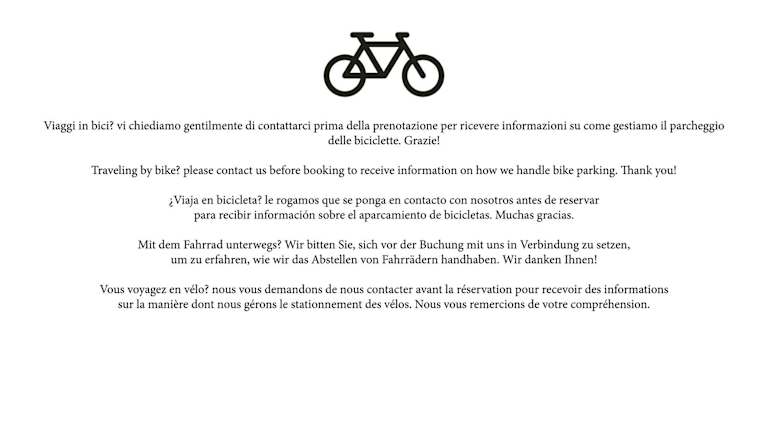 Viaggi in bici? vi chiediamo gentilmente di contattarci prima della prenotazione per ricevere informazioni su come gestiamo il parcheggio delle biciclette. Grazie!

Traveling by bike? please contact us before booking to receive information on how we handle bike parking. Thank you!

¿Viaja en bicicleta? le rogamos que se ponga en contacto con nosotros antes de reservar para recibir información sobre el aparcamiento de bicicletas. Muchas gracias.

Mit dem Fahrrad unterwegs? Wir bitten Sie, sich vor der Buchung mit uns in Verbindung zu setzen, um zu erfahren, wie wir das Abstellen von Fahrrädern handhaben. Wir danken Ihnen!

Vous voyagez en vélo? nous vous demandons de nous contacter avant la réservation pour recevoir des informations sur la manière dont nous gérons le stationnement des vélos. Nous vous remercions de votre compréhension.